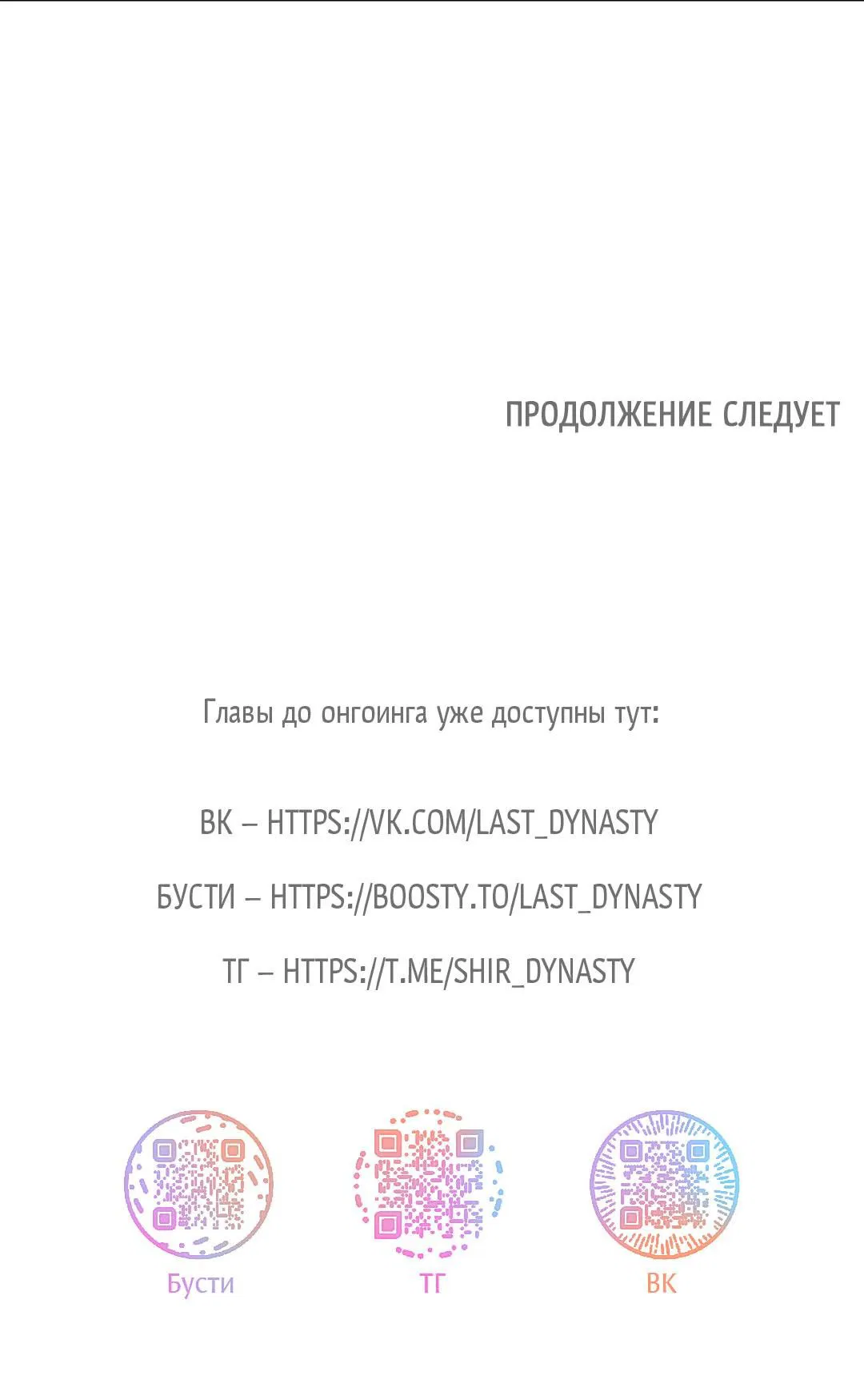 ПРОДОЛЖЕНИЕ СЛЕДУЕТ

Главы до онгоинга уже доступны тут:

ВК – HTTPS://VK.COM/LAST_DYNASTY

БУСТИ – HTTPS://BOOSTY.TO/LAST_DYNASTY

ТГ – HTTPS://T.ME/SHIR_DYNASTY

Бусти

ТГ

ВК